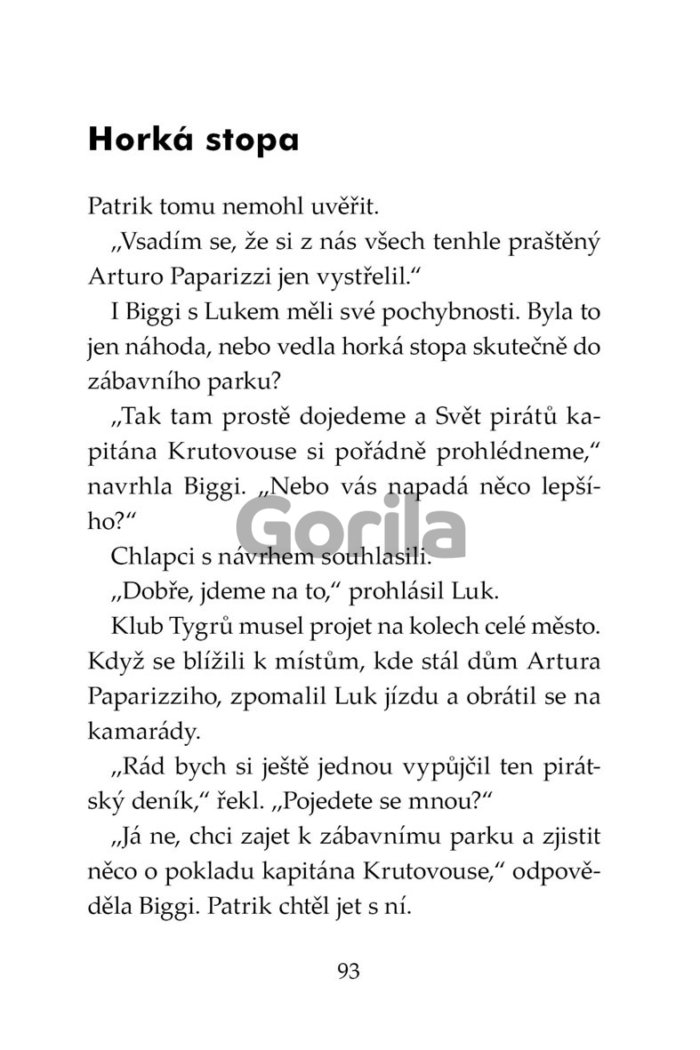 Horká stopa

Patrik tomu nemohl uvěřit.

„Vsadím se, že si z nás všech tenhle praštěný Arturo Paparizzi jen vystřelil.“

I Biggi s Lukem měli své pochybnosti. Byla to jen náhoda, nebo vedla horká stopa skutečně do zábavního parku?

„Tak tam prostě dojedeme a Svět pirátů kapitána Krutovouse si pořádně prohlédneme,“ navrhla Biggi. „Nebo vás napadá něco lepšího?“

Gorila

Chlapci s návrhem souhlasili.

„Dobře, jdeme na to,“ prohlásil Luk.

Klub Tygrů musel projet na kolech celé město. Když se blížili k místům, kde stál dům Artura Paparizziho, zpomalil Luk jízdu a obrátil se na kamarády.

„Rád bych si ještě jednou vypůjčil ten pirátský deník,“ řekl. „Pojedete se mnou?“

„Já ne, chci zajet k zábavnímu parku a zjistit něco o pokladu kapitána Krutovouse,“ odpověděla Biggi. Patrik chtěl jet s ní.

93